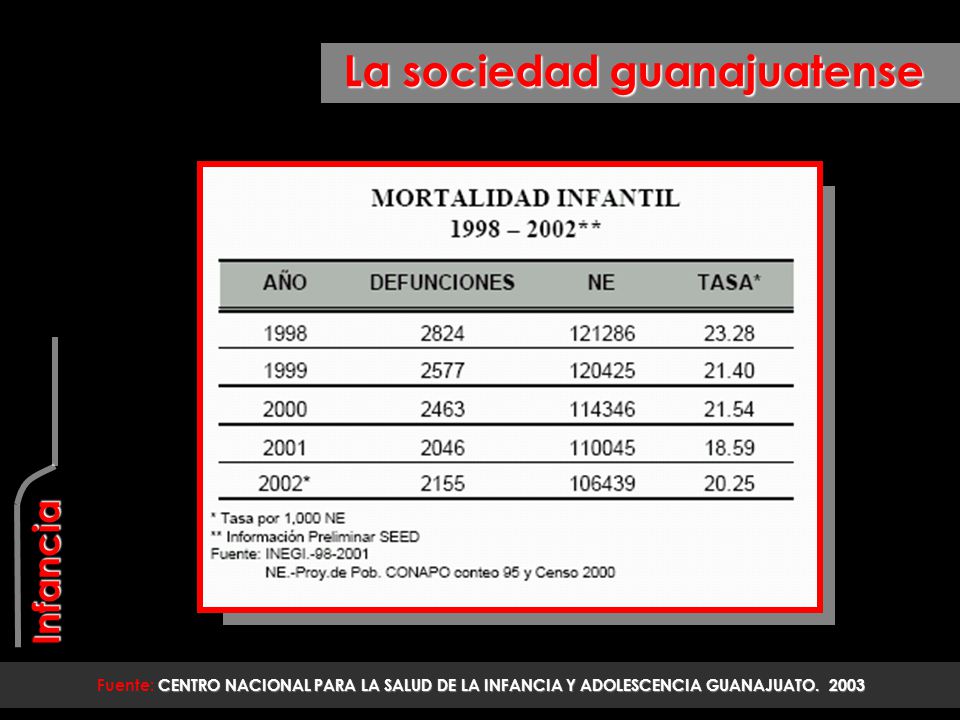 La sociedad guanajuatense

MORTALIDAD INFANTIL
1998 – 2002**

| AÑO | DEFUNCIONES | NE | TASA* |
|---|---|---|---|
| 1998 | 2824 | 121286 | 23.28 |
| 1999 | 2577 | 120425 | 21.40 |
| 2000 | 2463 | 114346 | 21.54 |
| 2001 | 2046 | 110045 | 18.59 |
| 2002* | 2155 | 106439 | 20.25 |

* Tasa por 1,000 NE
** Información Preliminar SEED
Fuente: INEGI.-98-2001
NE.-Proy.de Pob. CONAPO conteo 95 y Censo 2000

Infancia

Fuente: CENTRO NACIONAL PARA LA SALUD DE LA INFANCIA Y ADOLESCENCIA GUANAJUATO. 2003